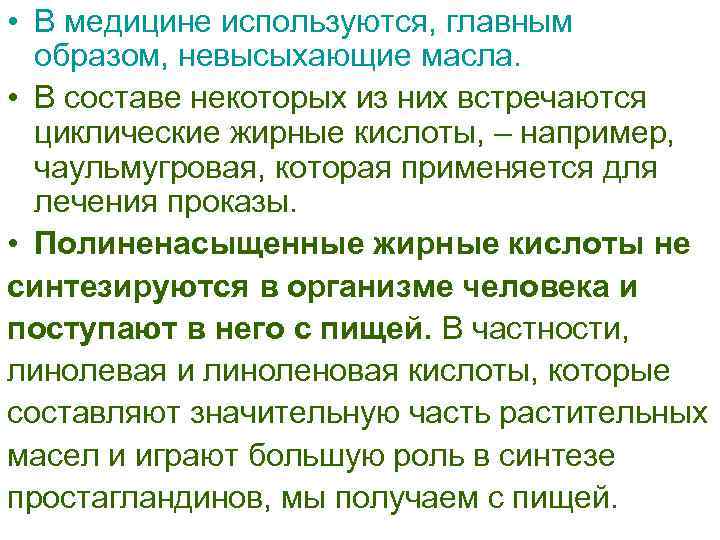 • В медицине используются, главным образом, невысыхающие масла.

• В составе некоторых из них встречаются циклические жирные кислоты, – например, чаульмугровая, которая применяется для лечения проказы.

• Полиненасыщенные жирные кислоты не синтезируются в организме человека и поступают в него с пищей. В частности, линолевая и линоленовая кислоты, которые составляют значительную часть растительных масел и играют большую роль в синтезе простагландинов, мы получаем с пищей.